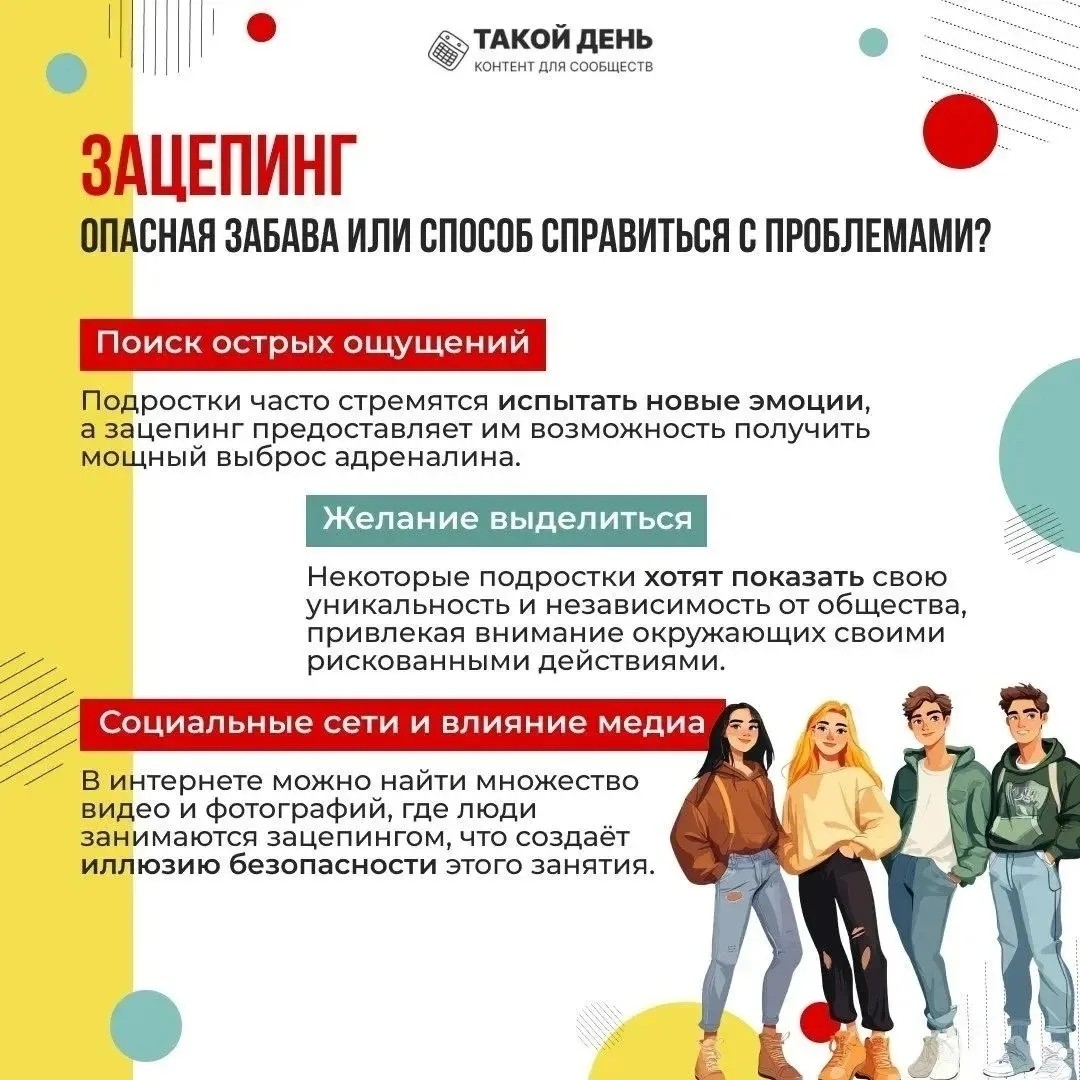 ТАКОЙ ДЕНЬ
КОНТЕНТ ДЛЯ СООБЩЕСТВ

ЗАЦЕПИНГ
ОПАСНАЯ ЗАБАВА ИЛИ СПОСОБ СПРАВИТЬСЯ С ПРОБЛЕМАМИ?

Поиск острых ощущений

Подростки часто стремятся испытать новые эмоции, а зацепинг предоставляет им возможность получить мощный выброс адреналина.

Желание выделиться

Некоторые подростки хотят показать свою уникальность и независимость от общества, привлекая внимание окружающих своими рискованными действиями.

Социальные сети и влияние медиа

В интернете можно найти множество видео и фотографий, где люди занимаются зацепингом, что создаёт иллюзию безопасности этого занятия.